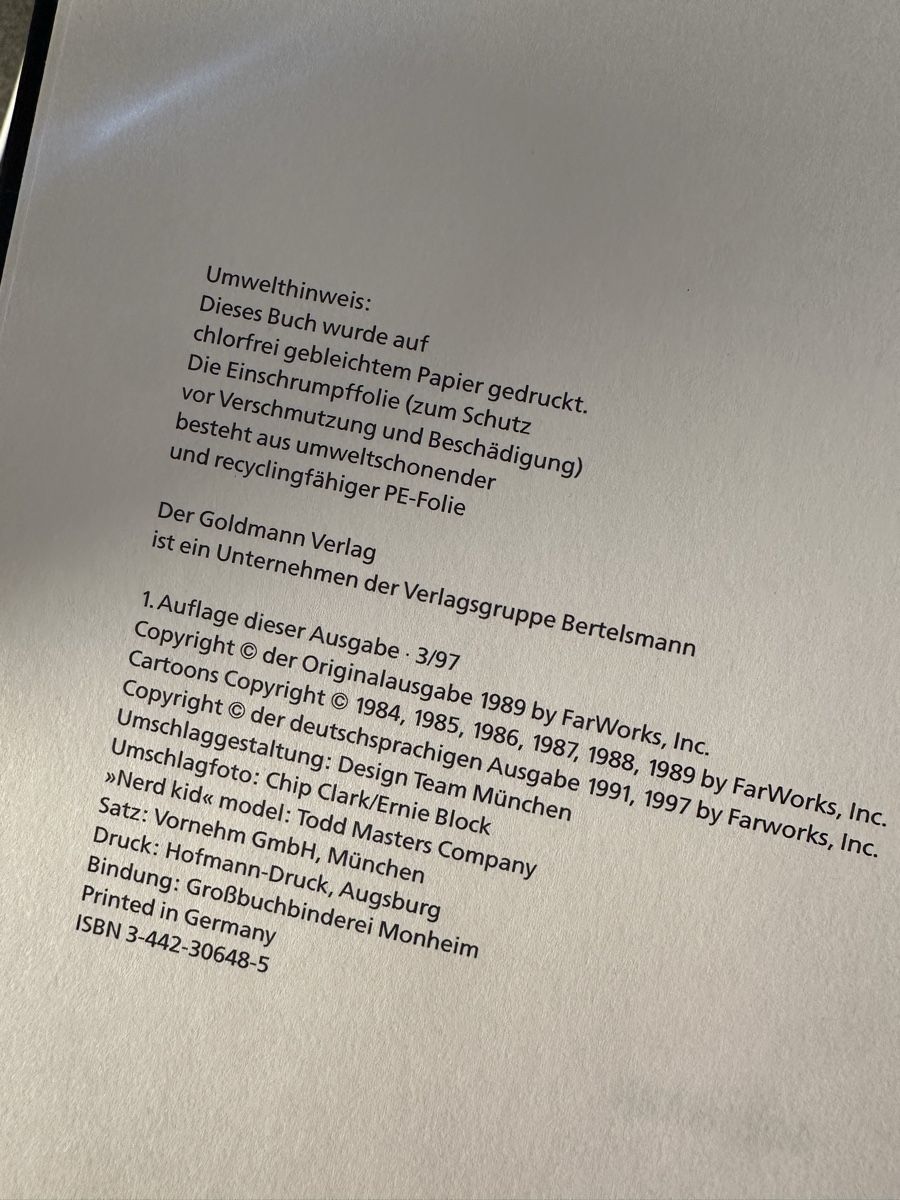 Umwelthinweis:
Dieses Buch wurde auf chlorfrei gebleichtem Papier gedruckt.
Die Einschrumpffolie (zum Schutz vor Verschmutzung und Beschädigung) besteht aus umweltschonender und recyclingfähiger PE-Folie

Der Goldmann Verlag ist ein Unternehmen der Verlagsgruppe Bertelsmann

1. Auflage dieser Ausgabe · 3/97
Copyright © der Originalausgabe 1989 by FarWorks, Inc.
Cartoons Copyright © 1984, 1985, 1986, 1987, 1988, 1989 by FarWorks, Inc.
Copyright © der deutschsprachigen Ausgabe 1991, 1997 by Farworks, Inc.
Umschlaggestaltung: Design Team München
Umschlagfoto: Chip Clark/Ernie Block
»Nerd kid« model: Todd Masters Company
Satz: Vornehm GmbH, München
Druck: Hofmann-Druck, Augsburg
Bindung: Großbuchbinderei Monheim
Printed in Germany
ISBN 3-442-30648-5